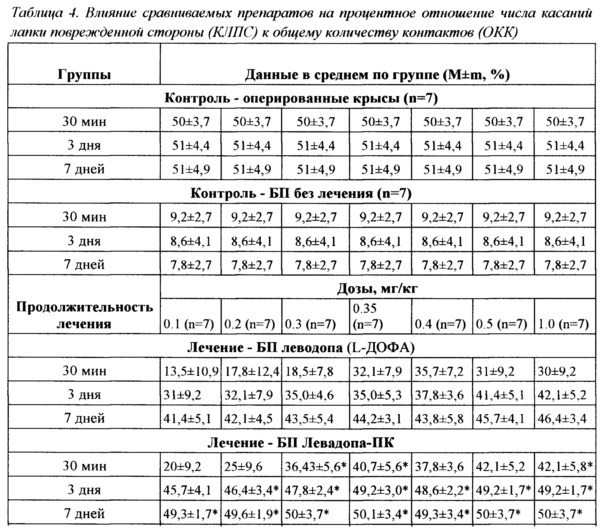 Таблица 4. Влияние сравниваемых препаратов на процентное отношение числа касаний лапки поврежденной стороны (КЛПС) к общему количеству контактов (ОКК)

| Группы | Данные в среднем по группе (M±m, %) | | | | | | |
|---|---|---|---|---|---|---|---|
| Контроль - оперированные крысы (n=7) | | | | | | | |
| 30 мин | 50±3,7 | 50±3,7 | 50±3,7 | 50±3,7 | 50±3,7 | 50±3,7 | 50±3,7 |
| 3 дня | 51±4,4 | 51±4,4 | 51±4,4 | 51±4,4 | 51±4,4 | 51±4,4 | 51±4,4 |
| 7 дней | 51±4,9 | 51±4,9 | 51±4,9 | 51±4,9 | 51±4,9 | 51±4,9 | 51±4,9 |
| Контроль - БП без лечения (n=7) | | | | | | | |
| 30 мин | 9,2±2,7 | 9,2±2,7 | 9,2±2,7 | 9,2±2,7 | 9,2±2,7 | 9,2±2,7 | 9,2±2,7 |
| 3 дня | 8,6±4,1 | 8,6±4,1 | 8,6±4,1 | 8,6±4,1 | 8,6±4,1 | 8,6±4,1 | 8,6±4,1 |
| 7 дней | 7,8±2,7 | 7,8±2,7 | 7,8±2,7 | 7,8±2,7 | 7,8±2,7 | 7,8±2,7 | 7,8±2,7 |
| Продолжительность лечения | Дозы, мг/кг | | | | | | |
| | 0.1 (n=7) | 0.2 (n=7) | 0.3 (n=7) | 0.35 (n=7) | 0.4 (n=7) | 0.5 (n=7) | 1.0 (n=7) |
| Лечение - БП леводопа (L-ДОФА) | | | | | | | |
| 30 мин | 13,5±10,9 | 17,8±12,4 | 18,5±7,8 | 32,1±7,9 | 35,7±7,2 | 31±9,2 | 30±9,2 |
| 3 дня | 31±9,2 | 32,1±7,9 | 35,0±4,6 | 35,0±5,3 | 37,8±3,6 | 41,4±5,1 | 42,1±5,2 |
| 7 дней | 41,4±5,1 | 42,1±4,5 | 43,5±5,4 | 44,2±3,1 | 43,8±5,8 | 45,7±4,1 | 46,4±3,4 |
| Лечение - БП Левадопа-ПК | | | | | | | |
| 30 мин | 20±9,2 | 25±9,6 | 36,43±5,6* | 40,7±5,6* | 37,8±3,6 | 42,1±5,2 | 42,1±5,8* |
| 3 дня | 45,7±4,1 | 46,4±3,4* | 47,8±2,4* | 49,2±3,0* | 48,6±2,2* | 49,2±1,7* | 49,2±1,7* |
| 7 дней | 49,3±1,7* | 49,6±1,9* | 50±3,7* | 50,1±3,4* | 49,3±3,4* | 50±3,7* | 50±3,7* |